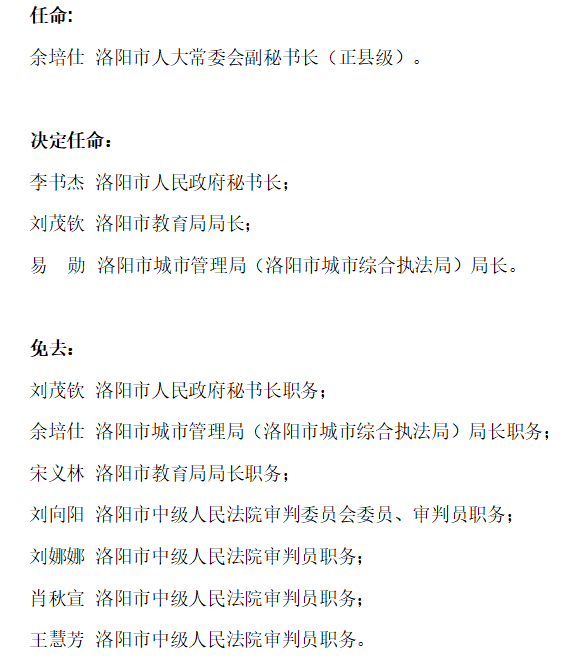 任命:

余培仕 洛阳市人大常委会副秘书长（正县级）。

决定任命：

李书杰 洛阳市人民政府秘书长；

刘茂钦 洛阳市教育局局长；

易　勋 洛阳市城市管理局（洛阳市城市综合执法局）局长。

免去：

刘茂钦 洛阳市人民政府秘书长职务；

余培仕 洛阳市城市管理局（洛阳市城市综合执法局）局长职务；

宋义林 洛阳市教育局局长职务；

刘向阳 洛阳市中级人民法院审判委员会委员、审判员职务；

刘娜娜 洛阳市中级人民法院审判员职务；

肖秋宣 洛阳市中级人民法院审判员职务；

王慧芳 洛阳市中级人民法院审判员职务。